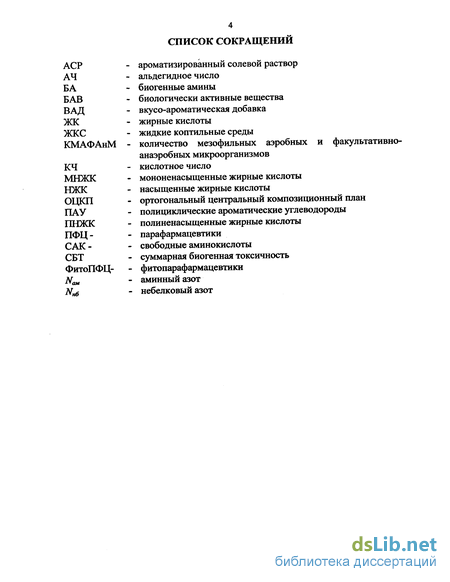 4

СПИСОК СОКРАЩЕНИЙ

АСР - ароматизированный солевой раствор
АЧ - альдегидное число
БА - биогенные амины
БАВ - биологически активные вещества
ВАД - вкусо-ароматическая добавка
ЖК - жирные кислоты
ЖКС - жидкие коптильные среды
КМАФАнМ - количество мезофильных аэробных и факультативно-анаэробных микроорганизмов
КЧ - кислотное число
МНЖК - мононенасыщенные жирные кислоты
НЖК - насыщенные жирные кислоты
ОЦКП - ортогональный центральный композиционный план
ПАУ - полициклические ароматические углеводороды
ПНЖК - полиненасыщенные жирные кислоты
ПФЦ - - парафармацевтики
САК - - свободные аминокислоты
СБТ - суммарная биогенная токсичность
ФитоПФЦ- - фитопарафармацевтики
$N_{ам}$ - аминный азот
$N_{нб}$ - небелковый азот

dsLib.net
библиотека диссертаций